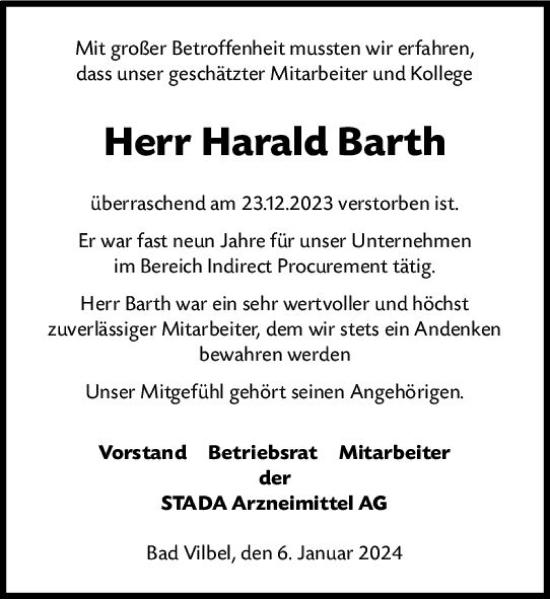 Mit großer Betroffenheit mussten wir erfahren, dass unser geschätzter Mitarbeiter und Kollege

Herr Harald Barth

überraschend am 23.12.2023 verstorben ist.

Er war fast neun Jahre für unser Unternehmen im Bereich Indirect Procurement tätig.

Herr Barth war ein sehr wertvoller und höchst zuverlässiger Mitarbeiter, dem wir stets ein Andenken bewahren werden

Unser Mitgefühl gehört seinen Angehörigen.

Vorstand Betriebsrat Mitarbeiter
der
STADA Arzneimittel AG

Bad Vilbel, den 6. Januar 2024